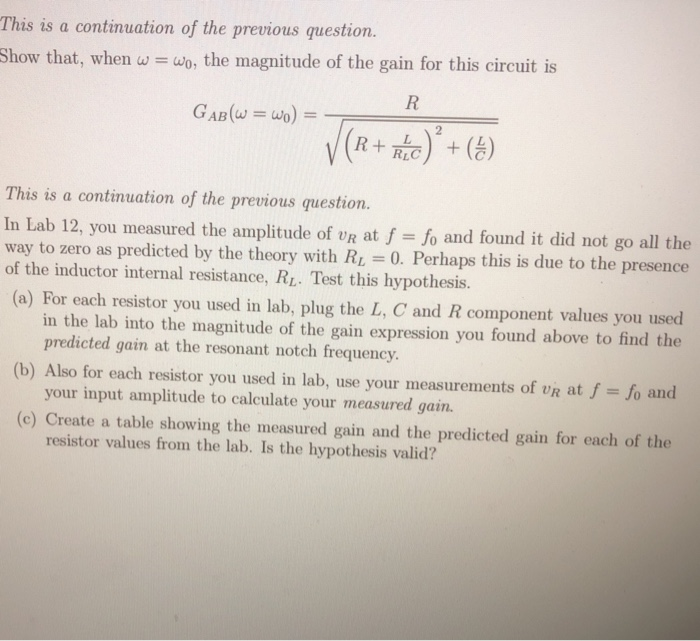 This is a continuation of the previous question.

Show that, when $\omega = \omega_0$, the magnitude of the gain for this circuit is

$G_{AB}(\omega = \omega_0) = \frac{R}{\sqrt{\left(R + \frac{L}{R_L C}\right)^2 + \left(\frac{L}{C}\right)}}$

This is a continuation of the previous question.

In Lab 12, you measured the amplitude of $v_R$ at $f = f_0$ and found it did not go all the way to zero as predicted by the theory with $R_L = 0$. Perhaps this is due to the presence of the inductor internal resistance, $R_L$. Test this hypothesis.

(a) For each resistor you used in lab, plug the L, C and R component values you used in the lab into the magnitude of the gain expression you found above to find the predicted gain at the resonant notch frequency.

(b) Also for each resistor you used in lab, use your measurements of $v_R$ at $f = f_0$ and your input amplitude to calculate your measured gain.

(c) Create a table showing the measured gain and the predicted gain for each of the resistor values from the lab. Is the hypothesis valid?